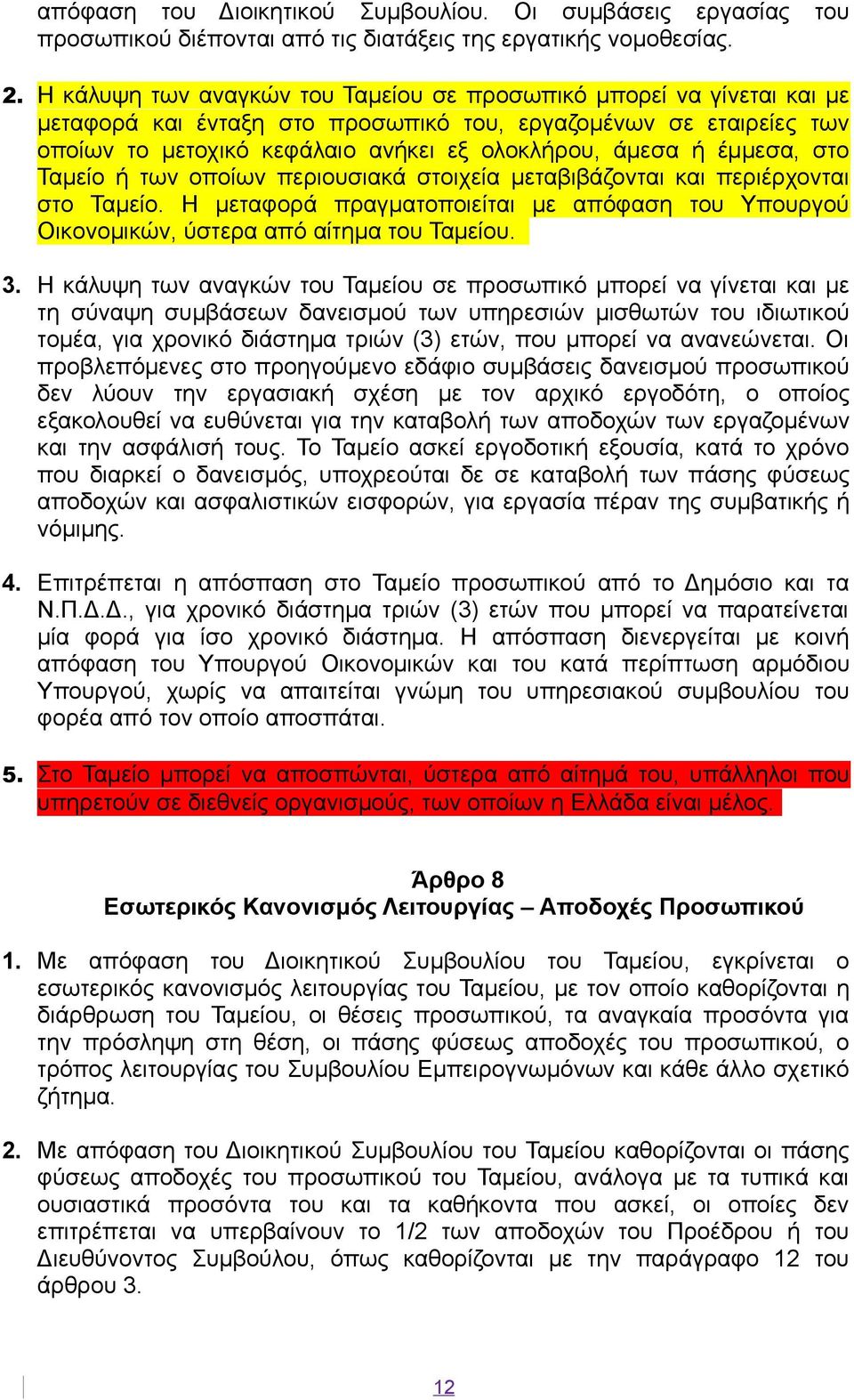 απόφαση του Διοικητικού Συμβουλίου. Οι συμβάσεις εργασίας του προσωπικού διέπονται από τις διατάξεις της εργατικής νομοθεσίας.

2. Η κάλυψη των αναγκών του Ταμείου σε προσωπικό μπορεί να γίνεται και με μεταφορά και ένταξη στο προσωπικό του, εργαζομένων σε εταιρείες των οποίων το μετοχικό κεφάλαιο ανήκει εξ ολοκλήρου, άμεσα ή έμμεσα, στο Ταμείο ή των οποίων περιουσιακά στοιχεία μεταβιβάζονται και περιέρχονται στο Ταμείο. Η μεταφορά πραγματοποιείται με απόφαση του Υπουργού Οικονομικών, ύστερα από αίτημα του Ταμείου.

3. Η κάλυψη των αναγκών του Ταμείου σε προσωπικό μπορεί να γίνεται και με τη σύναψη συμβάσεων δανεισμού των υπηρεσιών μισθωτών του ιδιωτικού τομέα, για χρονικό διάστημα τριών (3) ετών, που μπορεί να ανανεώνεται. Οι προβλεπόμενες στο προηγούμενο εδάφιο συμβάσεις δανεισμού προσωπικού δεν λύουν την εργασιακή σχέση με τον αρχικό εργοδότη, ο οποίος εξακολουθεί να ευθύνεται για την καταβολή των αποδοχών των εργαζομένων και την ασφάλισή τους. Το Ταμείο ασκεί εργοδοτική εξουσία, κατά το χρόνο που διαρκεί ο δανεισμός, υποχρεούται δε σε καταβολή των πάσης φύσεως αποδοχών και ασφαλιστικών εισφορών, για εργασία πέραν της συμβατικής ή νόμιμης.

4. Επιτρέπεται η απόσπαση στο Ταμείο προσωπικού από το Δημόσιο και τα Ν.Π.Δ.Δ., για χρονικό διάστημα τριών (3) ετών που μπορεί να παρατείνεται μία φορά για ίσο χρονικό διάστημα. Η απόσπαση διενεργείται με κοινή απόφαση του Υπουργού Οικονομικών και του κατά περίπτωση αρμόδιου Υπουργού, χωρίς να απαιτείται γνώμη του υπηρεσιακού συμβουλίου του φορέα από τον οποίο αποσπάται.

5. Στο Ταμείο μπορεί να αποσπώνται, ύστερα από αίτημά του, υπάλληλοι που υπηρετούν σε διεθνείς οργανισμούς, των οποίων η Ελλάδα είναι μέλος.

Άρθρο 8
Εσωτερικός Κανονισμός Λειτουργίας – Αποδοχές Προσωπικού

1. Με απόφαση του Διοικητικού Συμβουλίου του Ταμείου, εγκρίνεται ο εσωτερικός κανονισμός λειτουργίας του Ταμείου, με τον οποίο καθορίζονται η διάρθρωση του Ταμείου, οι θέσεις προσωπικού, τα αναγκαία προσόντα για την πρόσληψη στη θέση, οι πάσης φύσεως αποδοχές του προσωπικού, ο τρόπος λειτουργίας του Συμβουλίου Εμπειρογνωμόνων και κάθε άλλο σχετικό ζήτημα.

2. Με απόφαση του Διοικητικού Συμβουλίου του Ταμείου καθορίζονται οι πάσης φύσεως αποδοχές του προσωπικού του Ταμείου, ανάλογα με τα τυπικά και ουσιαστικά προσόντα του και τα καθήκοντα που ασκεί, οι οποίες δεν επιτρέπεται να υπερβαίνουν το 1/2 των αποδοχών του Προέδρου ή του Διευθύνοντος Συμβούλου, όπως καθορίζονται με την παράγραφο 12 του άρθρου 3.

12